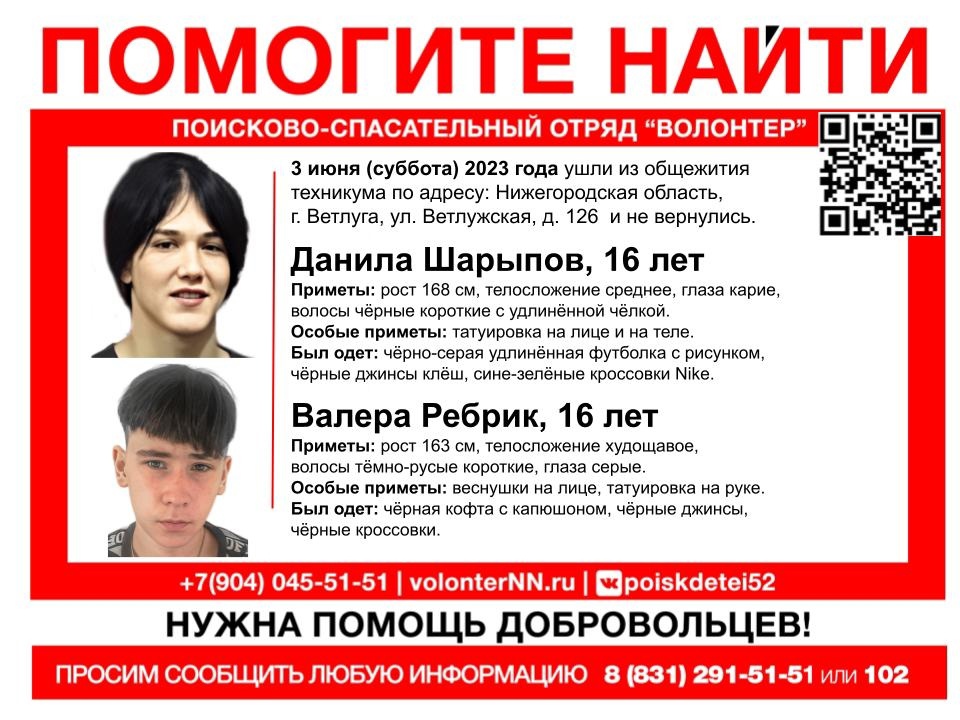 ПОМОГИТЕ НАЙТИ

ПОИСКОВО-СПАСАТЕЛЬНЫЙ ОТРЯД "ВОЛОНТЕР"

3 июня (суббота) 2023 года ушли из общежития техникума по адресу: Нижегородская область, г. Ветлуга, ул. Ветлужская, д. 126 и не вернулись.

Данила Шарыпов, 16 лет

Приметы: рост 168 см, телосложение среднее, глаза карие, волосы чёрные короткие с удлинённой чёлкой.
Особые приметы: татуировка на лице и на теле.
Был одет: чёрно-серая удлинённая футболка с рисунком, чёрные джинсы клёш, сине-зелёные кроссовки Nike.

Валера Ребрик, 16 лет

Приметы: рост 163 см, телосложение худощавое, волосы тёмно-русые короткие, глаза серые.
Особые приметы: веснушки на лице, татуировка на руке.
Был одет: чёрная кофта с капюшоном, чёрные джинсы, чёрные кроссовки.

+7(904) 045-51-51 | volonterNN.ru | poiskdetei52

НУЖНА ПОМОЩЬ ДОБРОВОЛЬЦЕВ!

ПРОСИМ СООБЩИТЬ ЛЮБУЮ ИНФОРМАЦИЮ 8 (831) 291-51-51 или 102